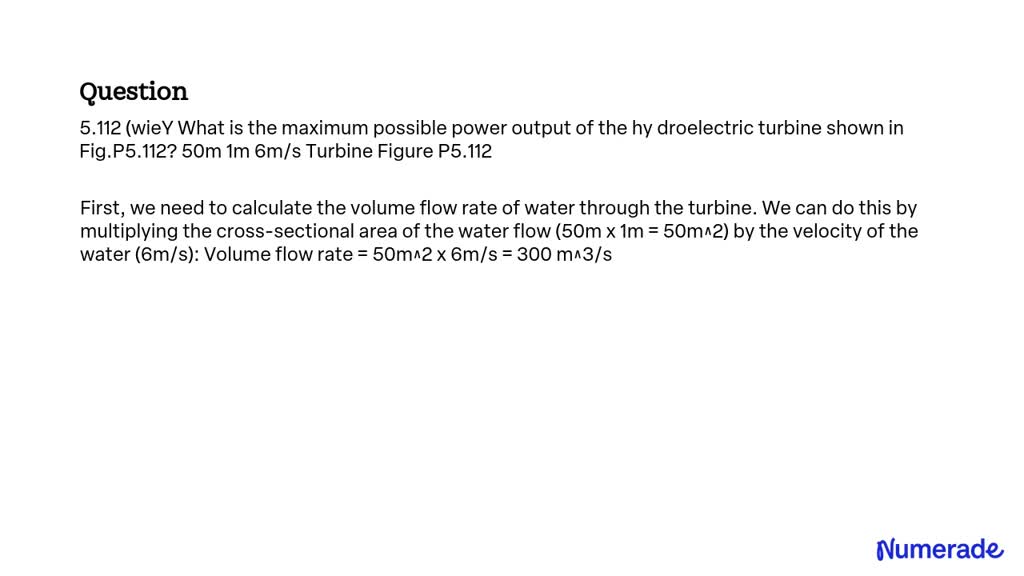 Question

5.112 (wieY What is the maximum possible power output of the hy droelectric turbine shown in Fig.P5.112? 50m 1m 6m/s Turbine Figure P5.112

First, we need to calculate the volume flow rate of water through the turbine. We can do this by multiplying the cross-sectional area of the water flow (50m x 1m = 50m^2) by the velocity of the water (6m/s): Volume flow rate = 50m^2 x 6m/s = 300 m^3/s

Numerade